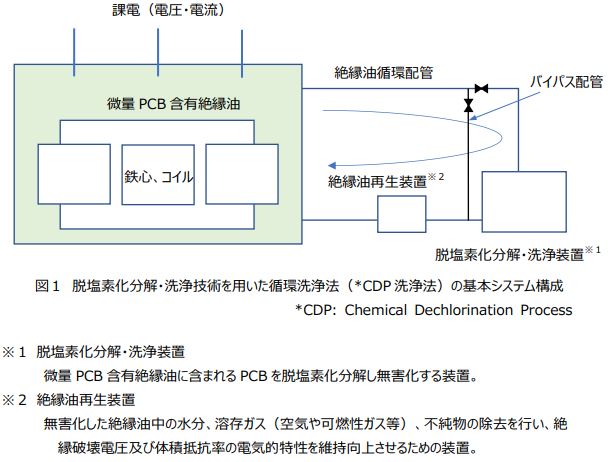 課電（電圧・電流）

絶縁油循環配管

バイパス配管

微量 PCB 含有絶縁油

鉄心、コイル

絶縁油再生装置※2

脱塩素化分解・洗浄装置※1

図１ 脱塩素化分解・洗浄技術を用いた循環洗浄法（*CDP 洗浄法）の基本システム構成

*CDP: Chemical Dechlorination Process

※１ 脱塩素化分解・洗浄装置

微量 PCB 含有絶縁油に含まれる PCB を脱塩素化分解し無害化する装置。

※２ 絶縁油再生装置

無害化した絶縁油中の水分、溶存ガス（空気や可燃性ガス等）、不純物の除去を行い、絶縁破壊電圧及び体積抵抗率の電気的特性を維持向上させるための装置。